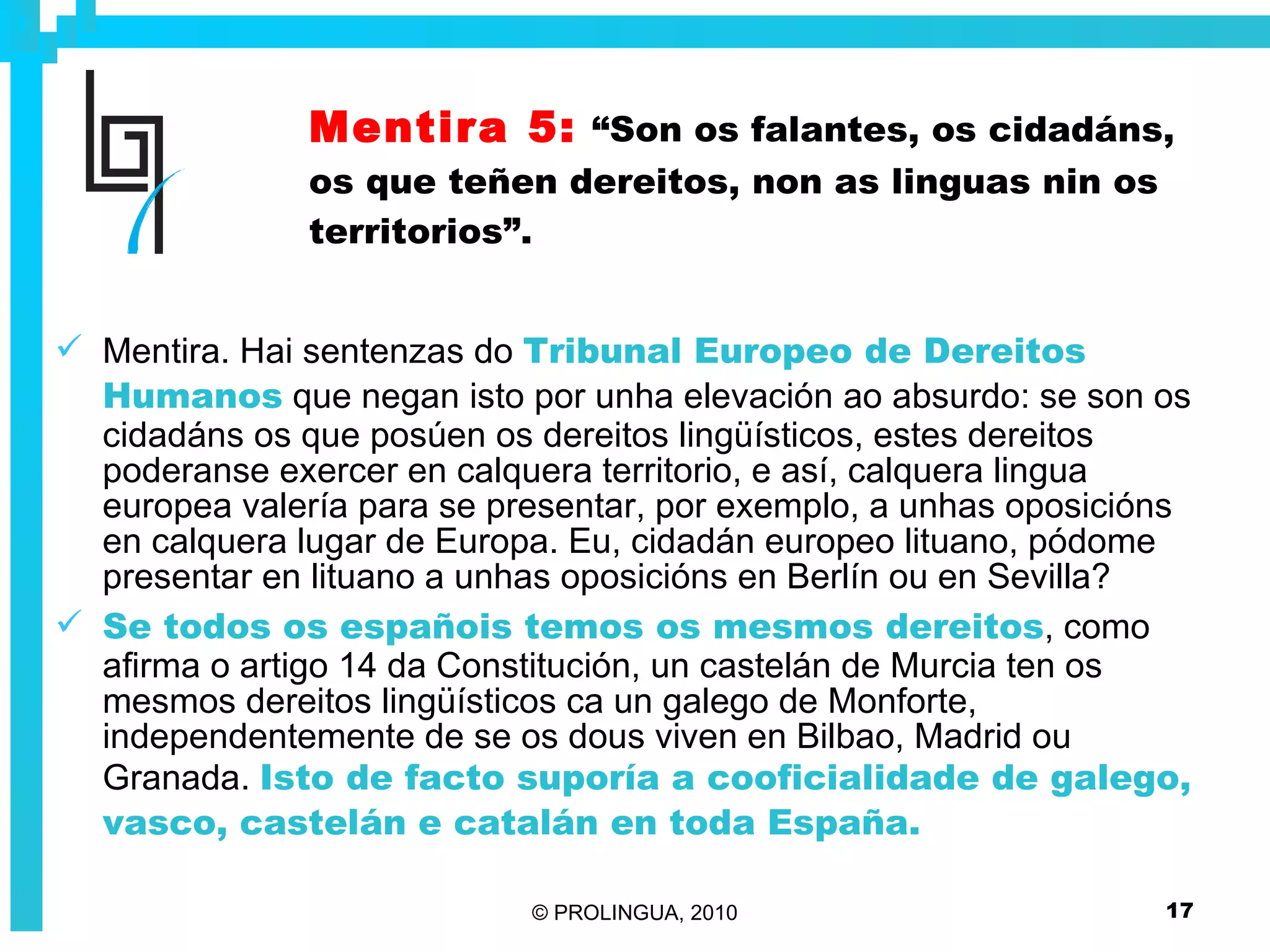 Mentira 5: “Son os falantes, os cidadáns, os que teñen dereitos, non as linguas nin os territorios”.

✓ Mentira. Hai sentenzas do Tribunal Europeo de Dereitos Humanos que negan isto por unha elevación ao absurdo: se son os cidadáns os que posúen os dereitos lingüísticos, estes dereitos poderanse exercer en calquera territorio, e así, calquera lingua europea valería para se presentar, por exemplo, a unhas oposicións en calquera lugar de Europa. Eu, cidadán europeo lituano, pódome presentar en lituano a unhas oposicións en Berlín ou en Sevilla?

✓ Se todos os españois temos os mesmos dereitos, como afirma o artigo 14 da Constitución, un castelán de Murcia ten os mesmos dereitos lingüísticos ca un galego de Monforte, independentemente de se os dous viven en Bilbao, Madrid ou Granada. Isto de facto suporía a cooficialidade de galego, vasco, castelán e catalán en toda España.

© PROLINGUA, 2010

17